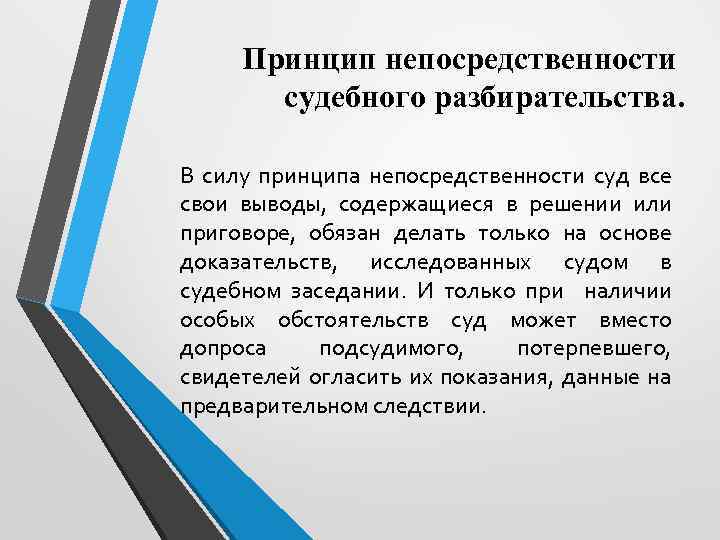 Принцип непосредственности судебного разбирательства.

В силу принципа непосредственности суд все свои выводы, содержащиеся в решении или приговоре, обязан делать только на основе доказательств, исследованных судом в судебном заседании. И только при наличии особых обстоятельств суд может вместо допроса подсудимого, потерпевшего, свидетелей огласить их показания, данные на предварительном следствии.